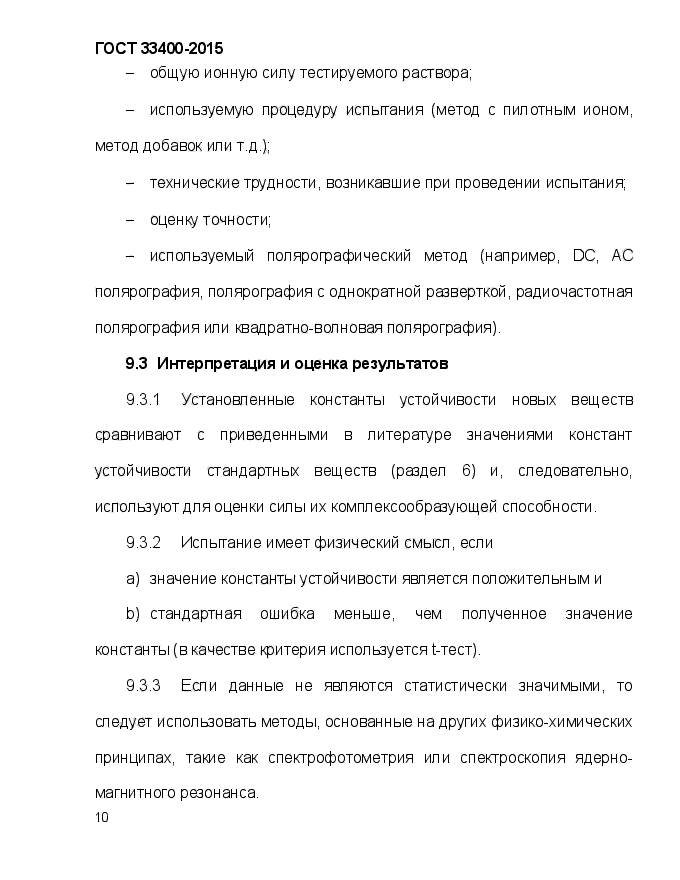 ГОСТ 33400-2015

– общую ионную силу тестируемого раствора;

– используемую процедуру испытания (метод с пилотным ионом, метод добавок или т.д.);

– технические трудности, возникавшие при проведении испытания;

– оценку точности;

– используемый полярографический метод (например, DC, AC полярография, полярография с однократной разверткой, радиочастотная полярография или квадратно-волновая полярография).

9.3 Интерпретация и оценка результатов

9.3.1 Установленные константы устойчивости новых веществ сравнивают с приведенными в литературе значениями констант устойчивости стандартных веществ (раздел 6) и, следовательно, используют для оценки силы их комплексообразующей способности.

9.3.2 Испытание имеет физический смысл, если

a) значение константы устойчивости является положительным и

b) стандартная ошибка меньше, чем полученное значение константы (в качестве критерия используется t-тест).

9.3.3 Если данные не являются статистически значимыми, то следует использовать методы, основанные на других физико-химических принципах, такие как спектрофотометрия или спектроскопия ядерно-магнитного резонанса.

10